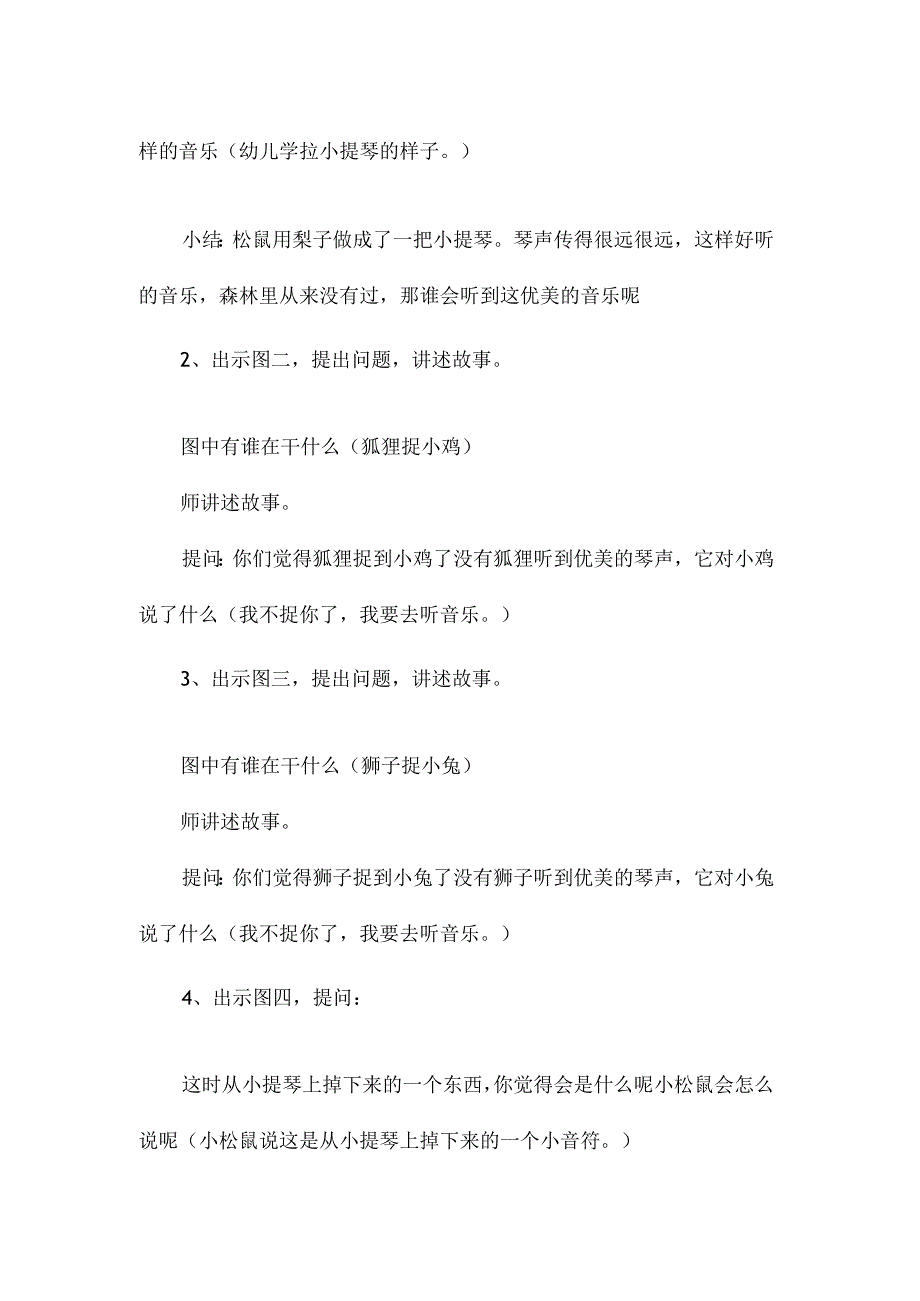 样的音乐（幼儿学拉小提琴的样子。）

小结：松鼠用梨子做成了一把小提琴。琴声传得很远很远，这样好听的音乐，森林里从来没有过，那谁会听到这优美的音乐呢

2、出示图二，提出问题，讲述故事。

图中有谁在干什么（狐狸捉小鸡）

师讲述故事。

提问：你们觉得狐狸捉到小鸡了没有狐狸听到优美的琴声，它对小鸡说了什么（我不捉你了，我要去听音乐。）

3、出示图三，提出问题，讲述故事。

图中有谁在干什么（狮子捉小兔）

师讲述故事。

提问：你们觉得狮子捉到小兔了没有狮子听到优美的琴声，它对小兔说了什么（我不捉你了，我要去听音乐。）

4、出示图四，提问：

这时从小提琴上掉下来的一个东西，你觉得会是什么呢小松鼠会怎么说呢（小松鼠说这是从小提琴上掉下来的一个小音符。）